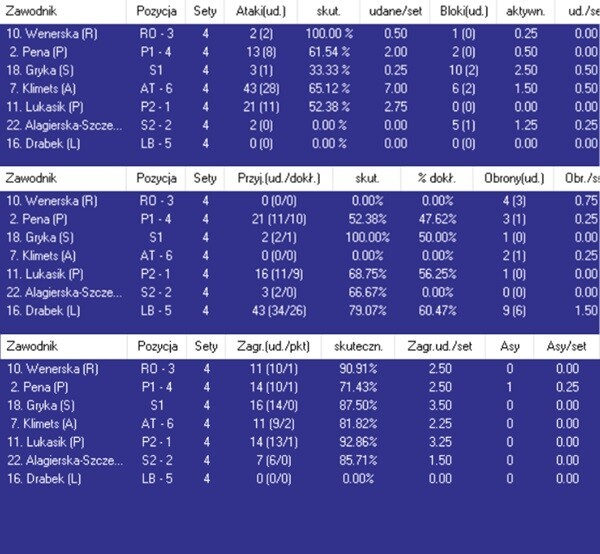 | Zawodnik | Pozycja | Sety | Ataki(ud.) | skut. | udane/set | Bloki(ud.) | aktywn. | ud./se |
|---|---|---|---|---|---|---|---|---|
| 10. Wenerska (R) | RO - 3 | 4 | 2 (2) | 100.00 % | 0.50 | 1 (0) | 0.25 | 0.00 |
| 2. Pena (P) | P1 - 4 | 4 | 13 (8) | 61.54 % | 2.00 | 2 (0) | 0.50 | 0.00 |
| 18. Gryka (S) | S1 | 4 | 3 (1) | 33.33 % | 0.25 | 10 (2) | 2.50 | 0.50 |
| 7. Klimets (A) | AT - 6 | 4 | 43 (28) | 65.12 % | 7.00 | 6 (2) | 1.50 | 0.50 |
| 11. Lukasik (P) | P2 - 1 | 4 | 21 (11) | 52.38 % | 2.75 | 0 (0) | 0.00 | 0.00 |
| 22. Alagierska-Szcze... | S2 - 2 | 4 | 2 (0) | 0.00 % | 0.00 | 5 (1) | 1.25 | 0.25 |
| 16. Drabek (L) | LB - 5 | 4 | 0 (0) | 0.00 % | 0.00 | 0 (0) | 0.00 | 0.00 |

| Zawodnik | Pozycja | Sety | Przyj.(ud./dokł.) | skut. | % dokł. | Obrony(ud.) | Obr./s |
|---|---|---|---|---|---|---|---|
| 10. Wenerska (R) | RO - 3 | 4 | 0 (0/0) | 0.00% | 0.00% | 4 (3) | 0.75 |
| 2. Pena (P) | P1 - 4 | 4 | 21 (11/10) | 52.38% | 47.62% | 3 (1) | 0.25 |
| 18. Gryka (S) | S1 | 4 | 2 (2/1) | 100.00% | 50.00% | 1 (0) | 0.00 |
| 7. Klimets (A) | AT - 6 | 4 | 0 (0/0) | 0.00% | 0.00% | 2 (1) | 0.25 |
| 11. Lukasik (P) | P2 - 1 | 4 | 16 (11/9) | 68.75% | 56.25% | 1 (0) | 0.00 |
| 22. Alagierska-Szcze... | S2 - 2 | 4 | 3 (2/0) | 66.67% | 0.00% | 0 (0) | 0.00 |
| 16. Drabek (L) | LB - 5 | 4 | 43 (34/26) | 79.07% | 60.47% | 9 (6) | 1.50 |

| Zawodnik | Pozycja | Sety | Zagr.(ud./pkt) | skuteczn. | Zagr.ud./set | Asy | Asy/set |
|---|---|---|---|---|---|---|---|
| 10. Wenerska (R) | RO - 3 | 4 | 11 (10/1) | 90.91% | 2.50 | 0 | 0.00 |
| 2. Pena (P) | P1 - 4 | 4 | 14 (10/1) | 71.43% | 2.50 | 1 | 0.25 |
| 18. Gryka (S) | S1 | 4 | 16 (14/0) | 87.50% | 3.50 | 0 | 0.00 |
| 7. Klimets (A) | AT - 6 | 4 | 11 (9/2) | 81.82% | 2.25 | 0 | 0.00 |
| 11. Lukasik (P) | P2 - 1 | 4 | 14 (13/1) | 92.86% | 3.25 | 0 | 0.00 |
| 22. Alagierska-Szcze... | S2 - 2 | 4 | 7 (6/0) | 85.71% | 1.50 | 0 | 0.00 |
| 16. Drabek (L) | LB - 5 | 4 | 0 (0/0) | 0.00% | 0.00 | 0 | 0.00 |